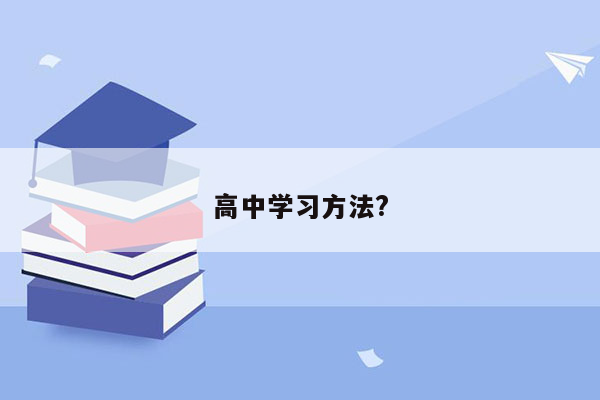 高中学习方法?